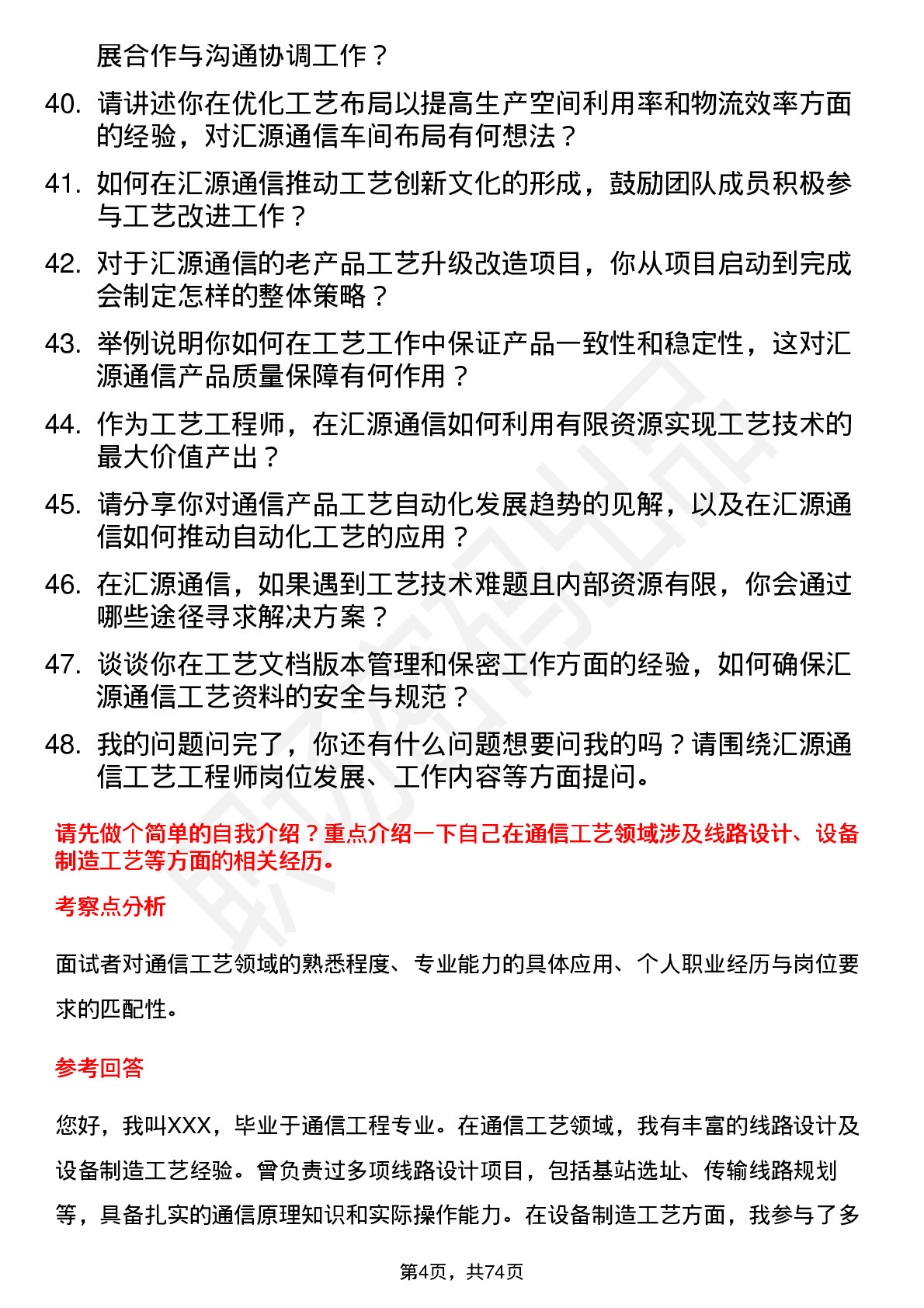 展合作与沟通协调工作？

40. 请讲述你在优化工艺布局以提高生产空间利用率和物流效率方面的经验，对汇源通信车间布局有何想法？

41. 如何在汇源通信推动工艺创新文化的形成，鼓励团队成员积极参与工艺改进工作？

42. 对于汇源通信的老产品工艺升级改造项目，你从项目启动到完成会制定怎样的整体策略？

43. 举例说明你如何在工艺工作中保证产品一致性和稳定性，这对汇源通信产品质量保障有何作用？

44. 作为工艺工程师，在汇源通信如何利用有限资源实现工艺技术的最大价值产出？

45. 请分享你对通信产品工艺自动化发展趋势的见解，以及在汇源通信如何推动自动化工艺的应用？

46. 在汇源通信，如果遇到工艺技术难题且内部资源有限，你会通过哪些途径寻求解决方案？

47. 谈谈你在工艺文档版本管理和保密工作方面的经验，如何确保汇源通信工艺资料的安全与规范？

48. 我的问题问完了，你还有什么问题想要问我的吗？请围绕汇源通信工艺工程师岗位发展、工作内容等方面提问。

请先做个简单的自我介绍？重点介绍一下自己在通信工艺领域涉及线路设计、设备制造工艺等方面的相关经历。

考察点分析

面试者对通信工艺领域的熟悉程度、专业能力的具体应用、个人职业经历与岗位要求的匹配性。

参考回答

您好，我叫XXX，毕业于通信工程专业。在通信工艺领域，我有丰富的线路设计及设备制造工艺经验。曾负责过多项线路设计项目，包括基站选址、传输线路规划等，具备扎实的通信原理知识和实际操作能力。在设备制造工艺方面，我参与了多

第4页，共74页